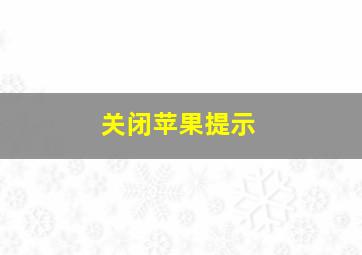 关闭苹果提示